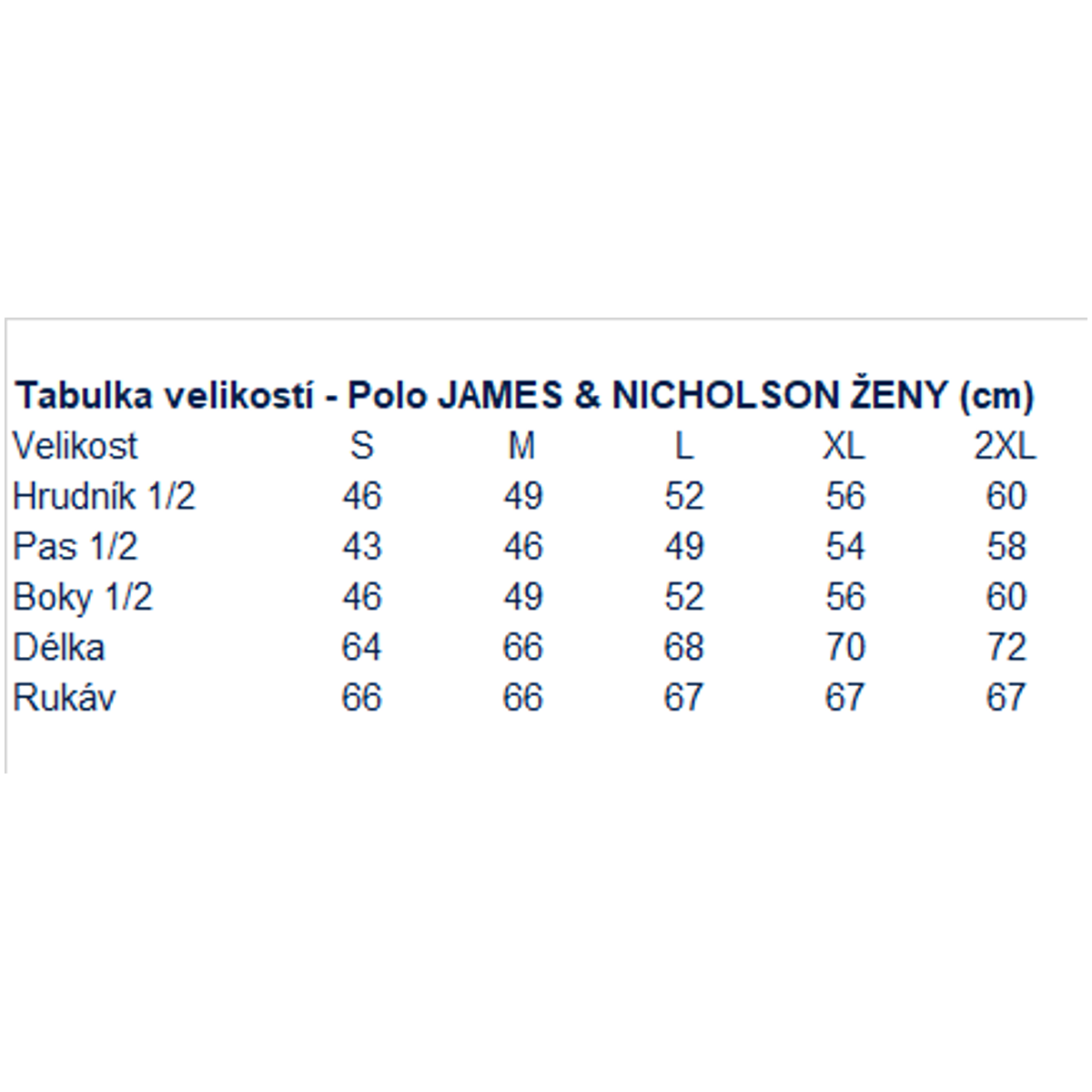 Tabulka velikostí - Polo JAMES & NICHOLSON ŽENY (cm)

| Velikost | S | M | L | XL | 2XL |
|---|---|---|---|---|---|
| Hrudník 1/2 | 46 | 49 | 52 | 56 | 60 |
| Pas 1/2 | 43 | 46 | 49 | 54 | 58 |
| Boky 1/2 | 46 | 49 | 52 | 56 | 60 |
| Délka | 64 | 66 | 68 | 70 | 72 |
| Rukáv | 66 | 66 | 67 | 67 | 67 |